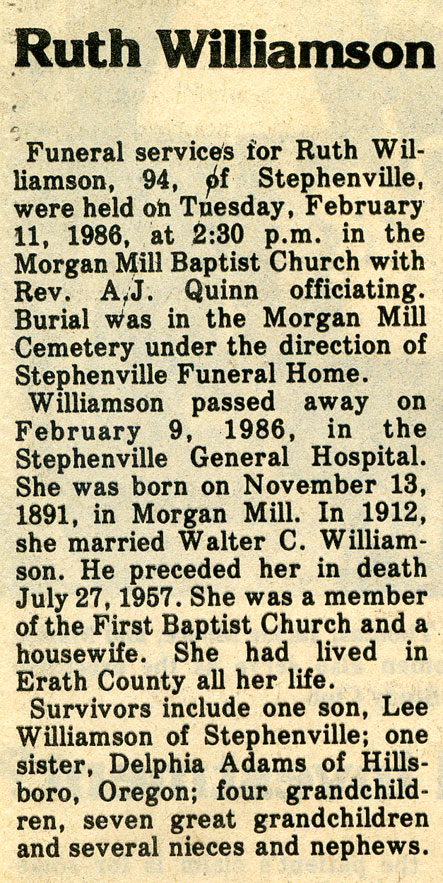 Ruth Williamson

Funeral services for Ruth Williamson, 94, of Stephenville, were held on Tuesday, February 11, 1986, at 2:30 p.m. in the Morgan Mill Baptist Church with Rev. A.J. Quinn officiating. Burial was in the Morgan Mill Cemetery under the direction of Stephenville Funeral Home.

Williamson passed away on February 9, 1986, in the Stephenville General Hospital. She was born on November 13, 1891, in Morgan Mill. In 1912, she married Walter C. Williamson. He preceded her in death July 27, 1957. She was a member of the First Baptist Church and a housewife. She had lived in Erath County all her life.

Survivors include one son, Lee Williamson of Stephenville; one sister, Delphia Adams of Hillsboro, Oregon; four grandchildren, seven great grandchildren and several nieces and nephews.